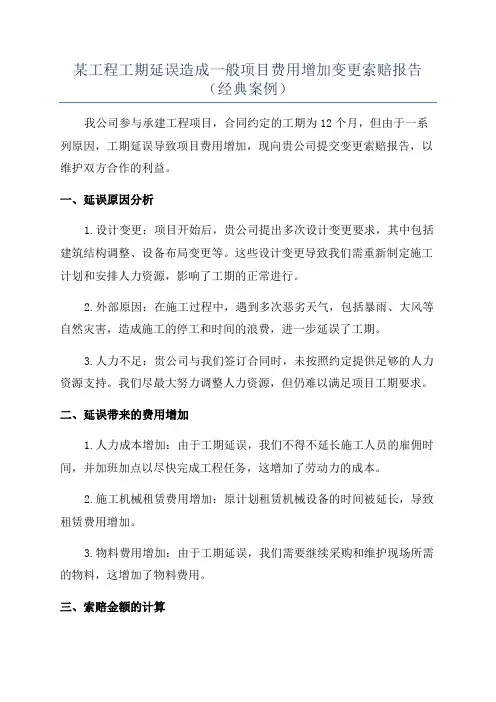 某工程工期延误造成一般项目费用增加变更索赔报告（经典案例）

我公司参与承建工程项目，合同约定的工期为12个月，但由于一系列原因，工期延误导致项目费用增加，现向贵公司提交变更索赔报告，以维护双方合作的利益。

一、延误原因分析

1.设计变更：项目开始后，贵公司提出多次设计变更要求，其中包括建筑结构调整、设备布局变更等。这些设计变更导致我们需重新制定施工计划和安排人力资源，影响了工期的正常进行。

2.外部原因：在施工过程中，遇到多次恶劣天气，包括暴雨、大风等自然灾害，造成施工的停工和时间的浪费，进一步延误了工期。

3.人力不足：贵公司与我们签订合同时，未按照约定提供足够的人力资源支持。我们尽最大努力调整人力资源，但仍难以满足项目工期要求。

二、延误带来的费用增加

1.人力成本增加：由于工期延误，我们不得不延长施工人员的雇佣时间，并加班加点以尽快完成工程任务，这增加了劳动力的成本。

2.施工机械租赁费用增加：原计划租赁机械设备的时间被延长，导致租赁费用增加。

3.物料费用增加：由于工期延误，我们需要继续采购和维护现场所需的物料，这增加了物料费用。

三、索赔金额的计算